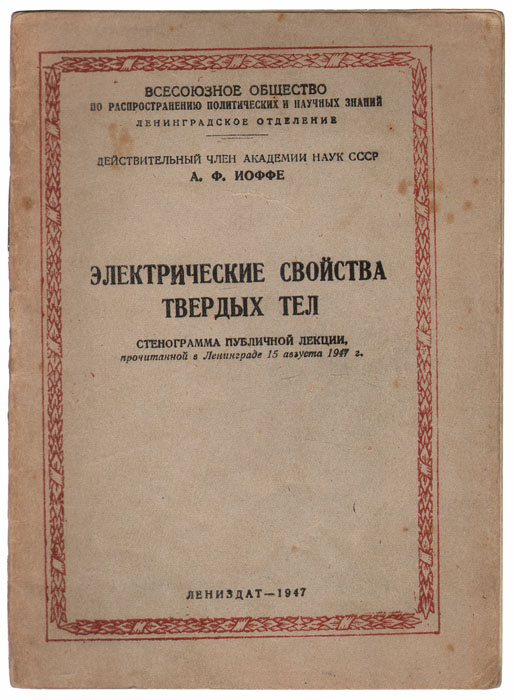 ВСЕСОЮЗНОЕ ОБЩЕСТВО
ПО РАСПРОСТРАНЕНИЮ ПОЛИТИЧЕСКИХ И НАУЧНЫХ ЗНАНИЙ
ЛЕНИНГРАДСКОЕ ОТДЕЛЕНИЕ

ДЕЙСТВИТЕЛЬНЫЙ ЧЛЕН АКАДЕМИИ НАУК СССР
А. Ф. ИОФФЕ

ЭЛЕКТРИЧЕСКИЕ СВОЙСТВА ТВЕРДЫХ ТЕЛ

СТЕНОГРАММА ПУБЛИЧНОЙ ЛЕКЦИИ,
прочитанной в Ленинграде 15 августа 1947 г.

ЛЕНИЗДАТ—1947